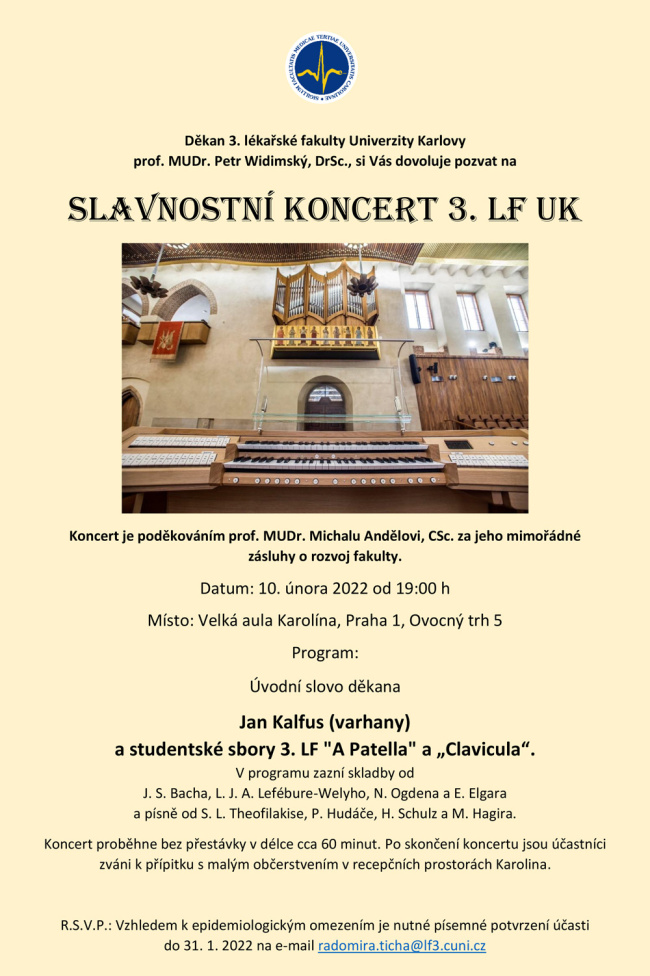 SIGILLUM FACULTATIS MEDICAE TERTIAE UNIVERSITATIS CAROLINAE

Děkan 3. lékařské fakulty Univerzity Karlovy
prof. MUDr. Petr Widimský, DrSc., si Vás dovoluje pozvat na

SLAVNOSTNÍ KONCERT 3. LF UK

Koncert je poděkováním prof. MUDr. Michalu Andělovi, CSc. za jeho mimořádné zásluhy o rozvoj fakulty.

Datum: 10. února 2022 od 19:00 h

Místo: Velká aula Karolína, Praha 1, Ovocný trh 5

Program:

Úvodní slovo děkana

Jan Kalfus (varhany)
a studentské sbory 3. LF "A Patella" a „Clavicula“.
V programu zazní skladby od
J. S. Bacha, L. J. A. Lefébure-Welyho, N. Ogdena a E. Elgara
a písně od S. L. Theofilakise, P. Hudáče, H. Schulz a M. Hagira.

Koncert proběhne bez přestávky v délce cca 60 minut. Po skončení koncertu jsou účastníci zváni k přípitku s malým občerstvením v recepčních prostorách Karolina.

R.S.V.P.: Vzhledem k epidemiologickým omezením je nutné písemné potvrzení účasti do 31. 1. 2022 na e-mail radomira.ticha@lf3.cuni.cz